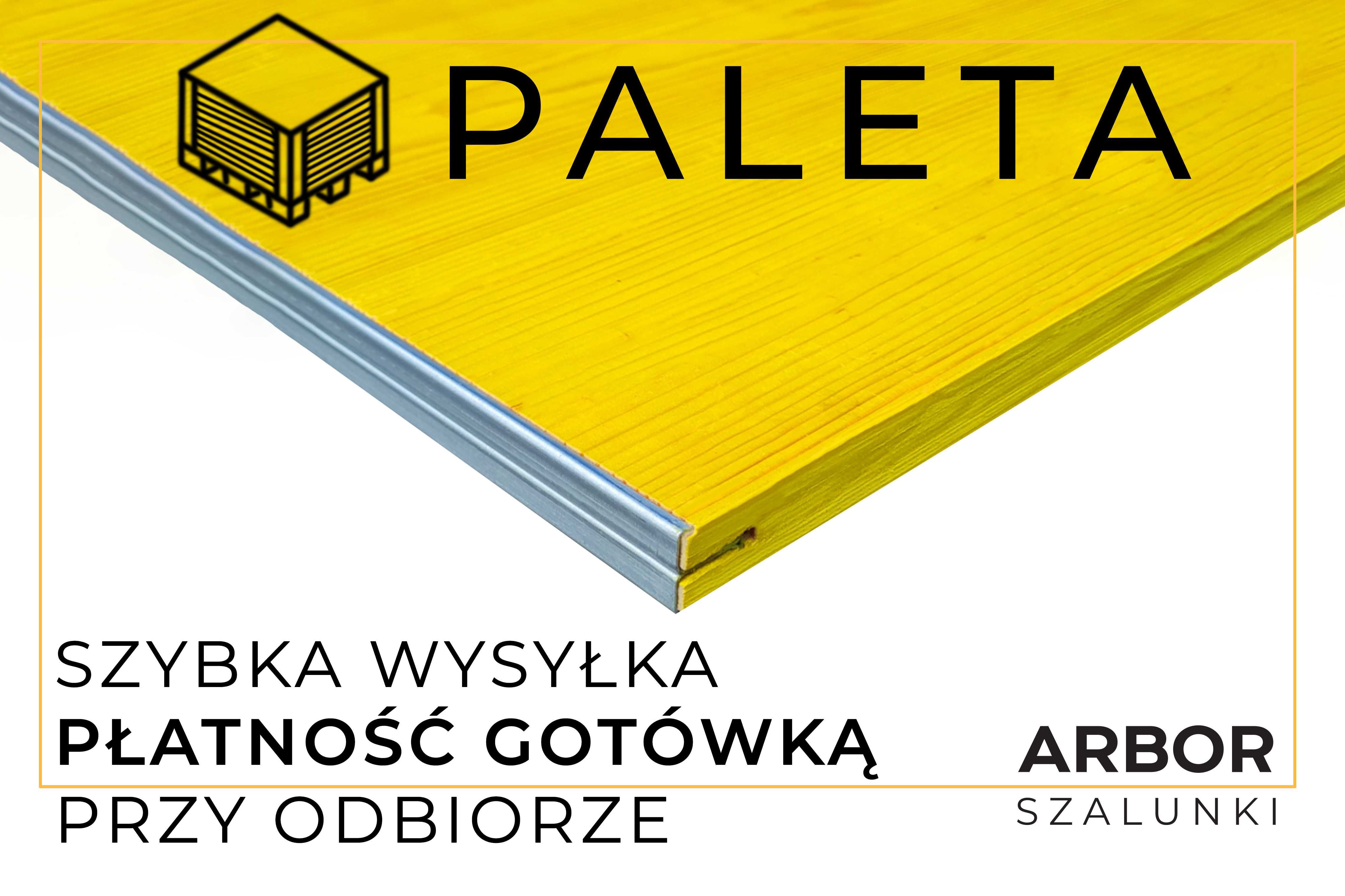 PALETA

SZYBKA WYSYŁKA
PŁATNOŚĆ GOTÓWKĄ
PRZY ODBIORZE

ARBOR
SZALUNKI